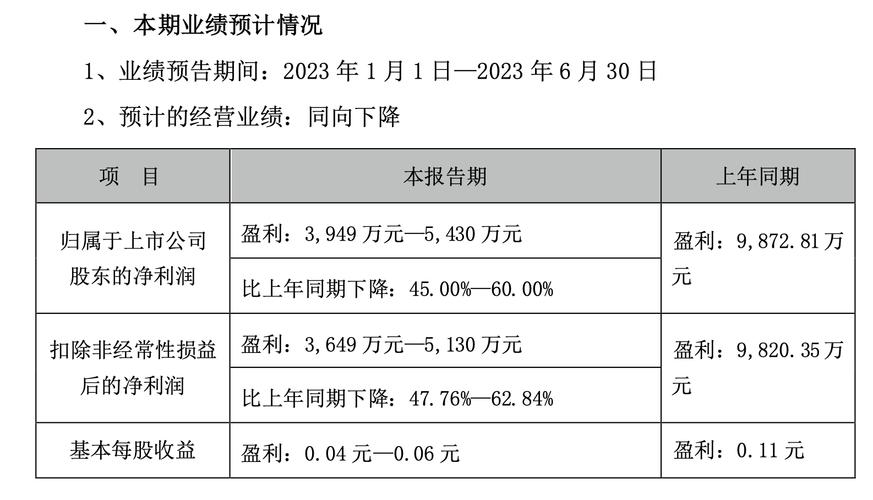 一、本期业绩预计情况

1、业绩预告期间：2023 年 1 月 1 日—2023 年 6 月 30 日

2、预计的经营业绩：同向下降

| 项　目 | 本报告期 | 上年同期 |
|---|---|---|
| 归属于上市公司股东的净利润 | 盈利：3，949 万元—5，430 万元 | 盈利：9，872.81 万元 |
| | 比上年同期下降：45.00%—60.00% | |
| 扣除非经常性损益后的净利润 | 盈利：3，649 万元—5，130 万元 | 盈利：9，820.35 万元 |
| | 比上年同期下降：47.76%—62.84% | |
| 基本每股收益 | 盈利：0.04 元—0.06 元 | 盈利：0.11 元 |